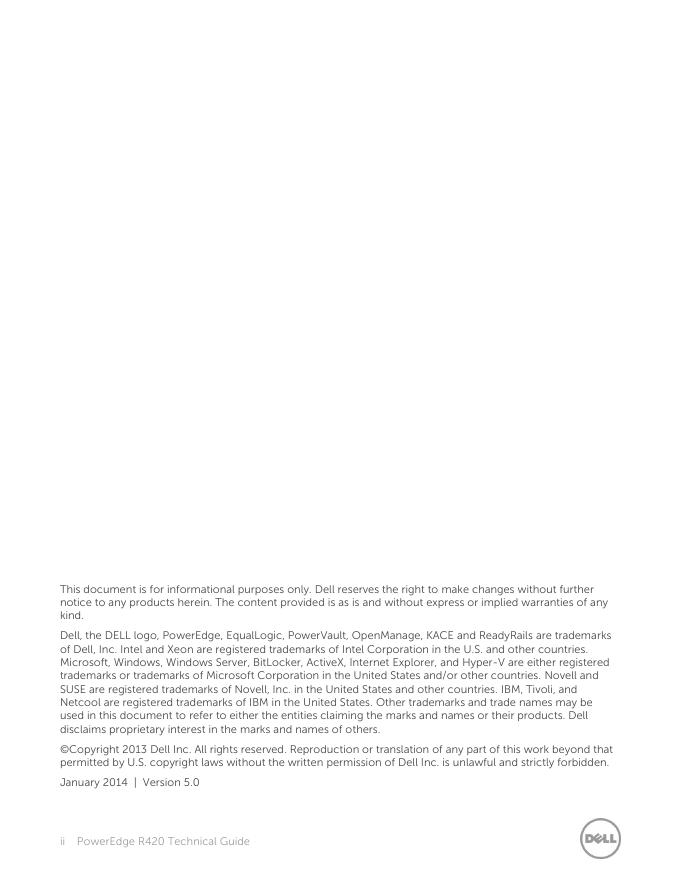 This document is for informational purposes only. Dell reserves the right to make changes without further notice to any products herein. The content provided is as is and without express or implied warranties of any kind.

Dell, the DELL logo, PowerEdge, EqualLogic, PowerVault, OpenManage, KACE and ReadyRails are trademarks of Dell, Inc. Intel and Xeon are registered trademarks of Intel Corporation in the U.S. and other countries. Microsoft, Windows, Windows Server, BitLocker, ActiveX, Internet Explorer, and Hyper-V are either registered trademarks or trademarks of Microsoft Corporation in the United States and/or other countries. Novell and SUSE are registered trademarks of Novell, Inc. in the United States and other countries. IBM, Tivoli, and Netcool are registered trademarks of IBM in the United States. Other trademarks and trade names may be used in this document to refer to either the entities claiming the marks and names or their products. Dell disclaims proprietary interest in the marks and names of others.

©Copyright 2013 Dell Inc. All rights reserved. Reproduction or translation of any part of this work beyond that permitted by U.S. copyright laws without the written permission of Dell Inc. is unlawful and strictly forbidden.

January 2014 | Version 5.0

ii PowerEdge R420 Technical Guide

DELL